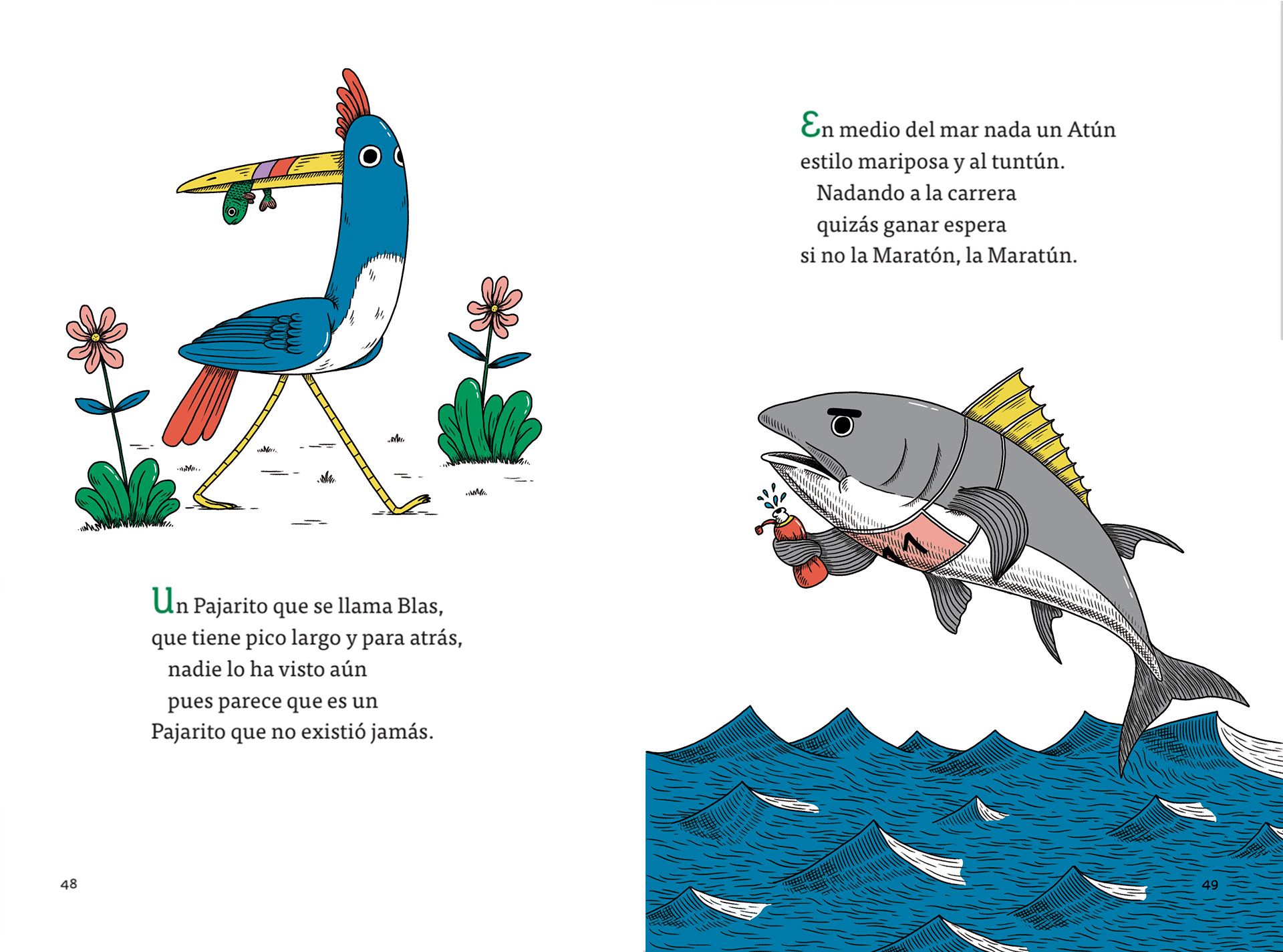 Un Pajarito que se llama Blas,
que tiene pico largo y para atrás,
nadie lo ha visto aún
pues parece que es un
Pajarito que no existió jamás.

48

En medio del mar nada un Atún
estilo mariposa y al tuntún.
Nadando a la carrera
quizás ganar espera
si no la Maratón, la Maratún.

49